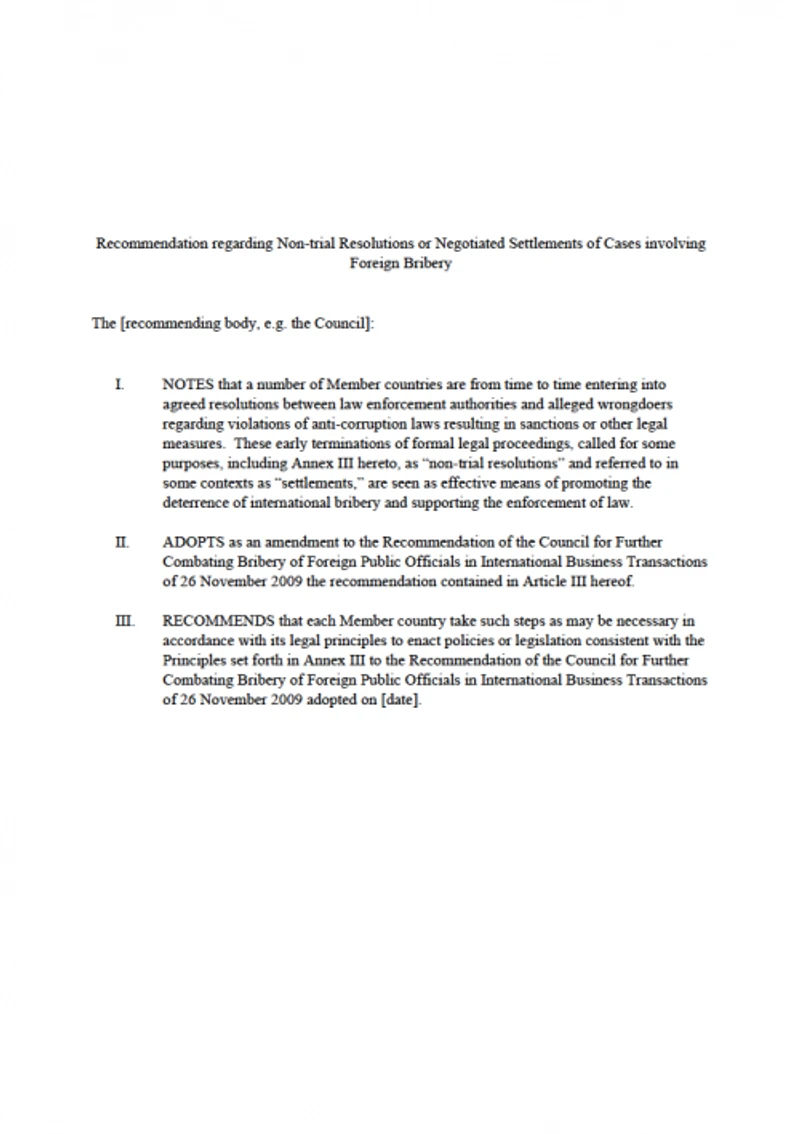 Recommendation regarding Non-trial Resolutions or Negotiated Settlements of Cases involving Foreign Bribery

The [recommending body, e.g. the Council]:

I. NOTES that a number of Member countries are from time to time entering into agreed resolutions between law enforcement authorities and alleged wrongdoers regarding violations of anti-corruption laws resulting in sanctions or other legal measures. These early terminations of formal legal proceedings, called for some purposes, including Annex III hereto, as "non-trial resolutions" and referred to in some contexts as "settlements," are seen as effective means of promoting the deterrence of international bribery and supporting the enforcement of law.

II. ADOPTS as an amendment to the Recommendation of the Council for Further Combating Bribery of Foreign Public Officials in International Business Transactions of 26 November 2009 the recommendation contained in Article III hereof.

III. RECOMMENDS that each Member country take such steps as may be necessary in accordance with its legal principles to enact policies or legislation consistent with the Principles set forth in Annex III to the Recommendation of the Council for Further Combating Bribery of Foreign Public Officials in International Business Transactions of 26 November 2009 adopted on [date].